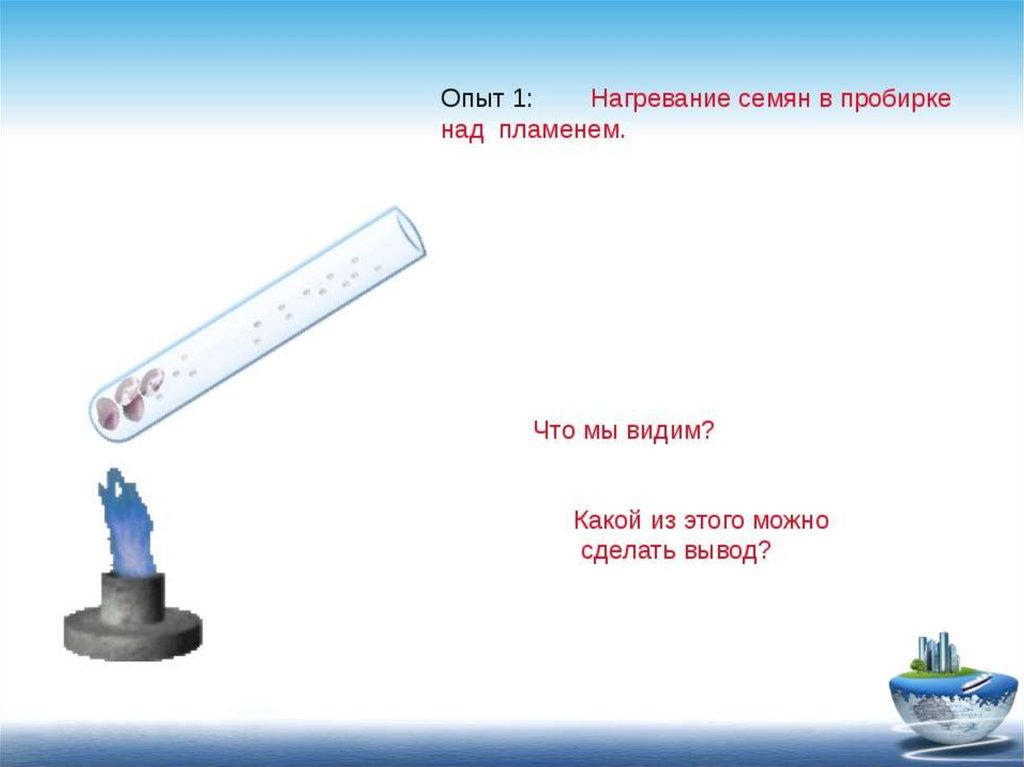 Опыт 1: Нагревание семян в пробирке над пламенем.

Что мы видим?

Какой из этого можно сделать вывод?